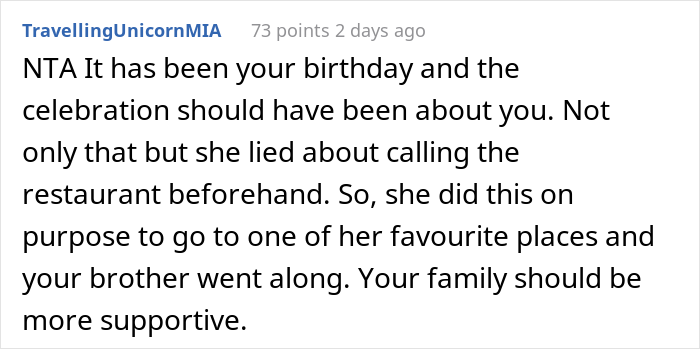 TravellingUnicornMIA 73 points 2 days ago

NTA It has been your birthday and the celebration should have been about you. Not only that but she lied about calling the restaurant beforehand. So, she did this on purpose to go to one of her favourite places and your brother went along. Your family should be more supportive.